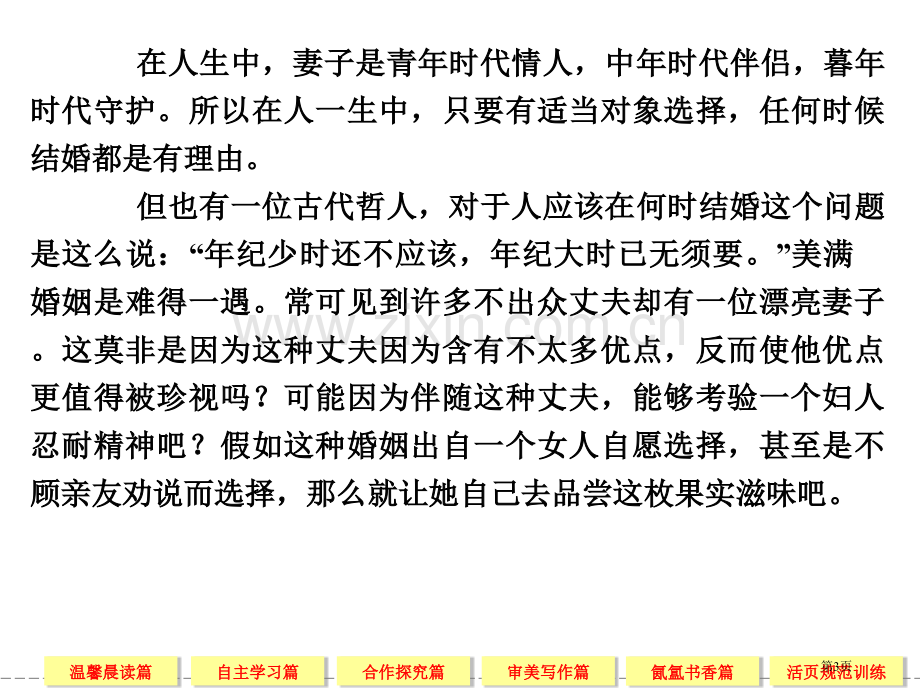 在人生中，妻子是青年时代情人，中年时代伴侣，暮年时代守护。所以在人一生中，只要有适当对象选择，任何时候结婚都是有理由。

但也有一位古代哲人，对于人应该在何时结婚这个问题是这么说：“年纪少时还不应该，年纪大时已无须要。”美满婚姻是难得一遇。常可见到许多不出众丈夫却有一位漂亮妻子。这莫非是因为这种丈夫因为含有不太多优点，反而使他优点更值得被珍视吗？可能因为伴随这种丈夫，能够考验一个妇人忍耐精神吧？假如这种婚姻出自一个女人自愿选择，甚至是不顾亲友劝说而选择，那么就让她自己去品尝这枚果实滋味吧。

www.zixin.com.cn

温馨晨读篇 自主学习篇 合作探究篇 审美写作篇 氤氲书香篇 活页规范训练 第3页